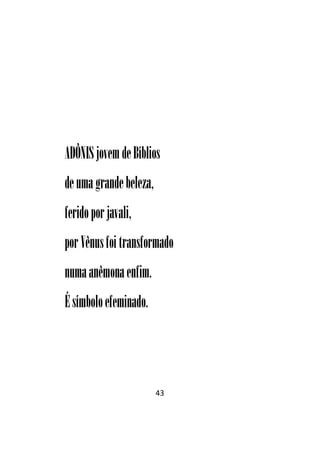 ADÔNIS jovem de Biblios
de uma grande beleza,
ferido por javali,
por Vênus foi transformado
numa anêmona enfim.
É símbolo efeminado.

43